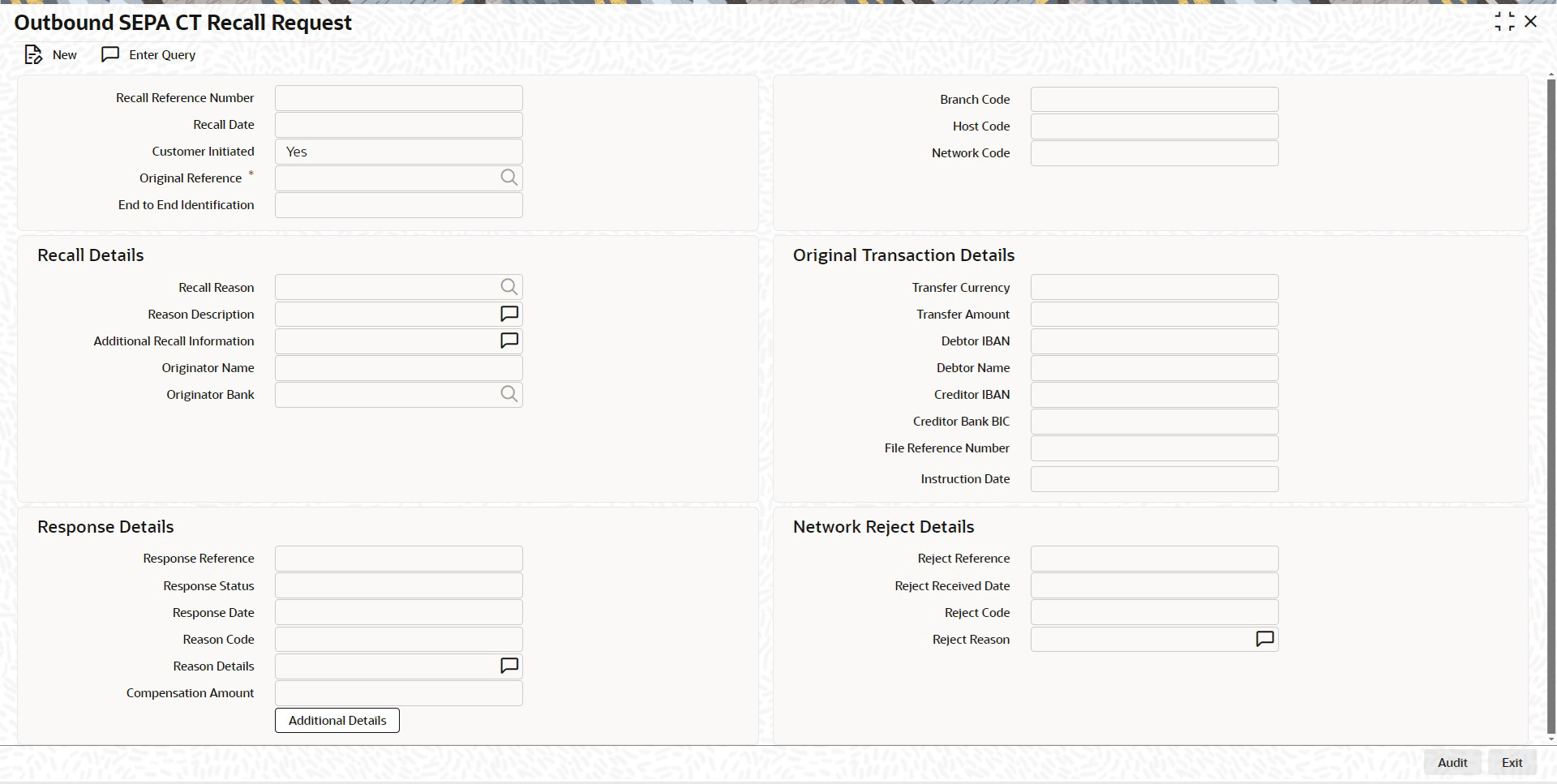 Outbound SEPA CT Recall Request

New Enter Query

Recall Reference Number
Recall Date
Customer Initiated Yes
Original Reference *
End to End Identification

Branch Code
Host Code
Network Code

Recall Details

Recall Reason
Reason Description
Additional Recall Information
Originator Name
Originator Bank

Original Transaction Details

Transfer Currency
Transfer Amount
Debtor IBAN
Debtor Name
Creditor IBAN
Creditor Bank BIC
File Reference Number
Instruction Date

Response Details

Response Reference
Response Status
Response Date
Reason Code
Reason Details
Compensation Amount
Additional Details

Network Reject Details

Reject Reference
Reject Received Date
Reject Code
Reject Reason

Audit Exit